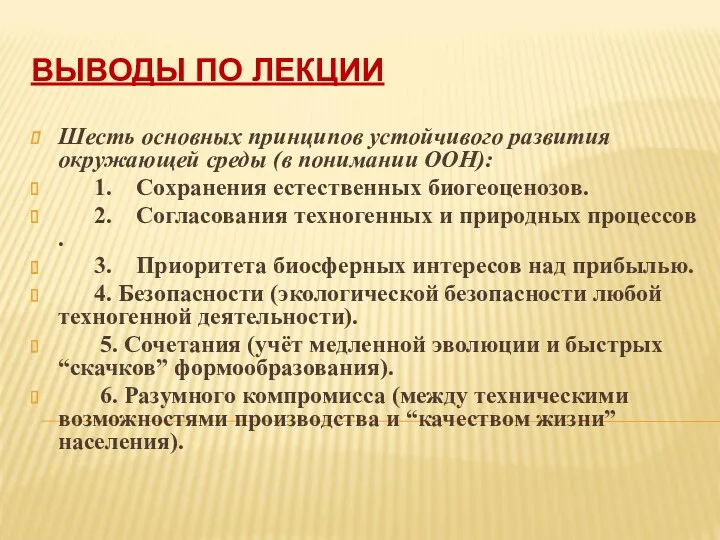 ВЫВОДЫ ПО ЛЕКЦИИ

Шесть основных принципов устойчивого развития окружающей среды (в понимании ООН):

1. Сохранения естественных биогеоценозов.

2. Согласования техногенных и природных процессов .

3. Приоритета биосферных интересов над прибылью.

4. Безопасности (экологической безопасности любой техногенной деятельности).

5. Сочетания (учёт медленной эволюции и быстрых “скачков” формообразования).

6. Разумного компромисса (между техническими возможностями производства и “качеством жизни” населения).